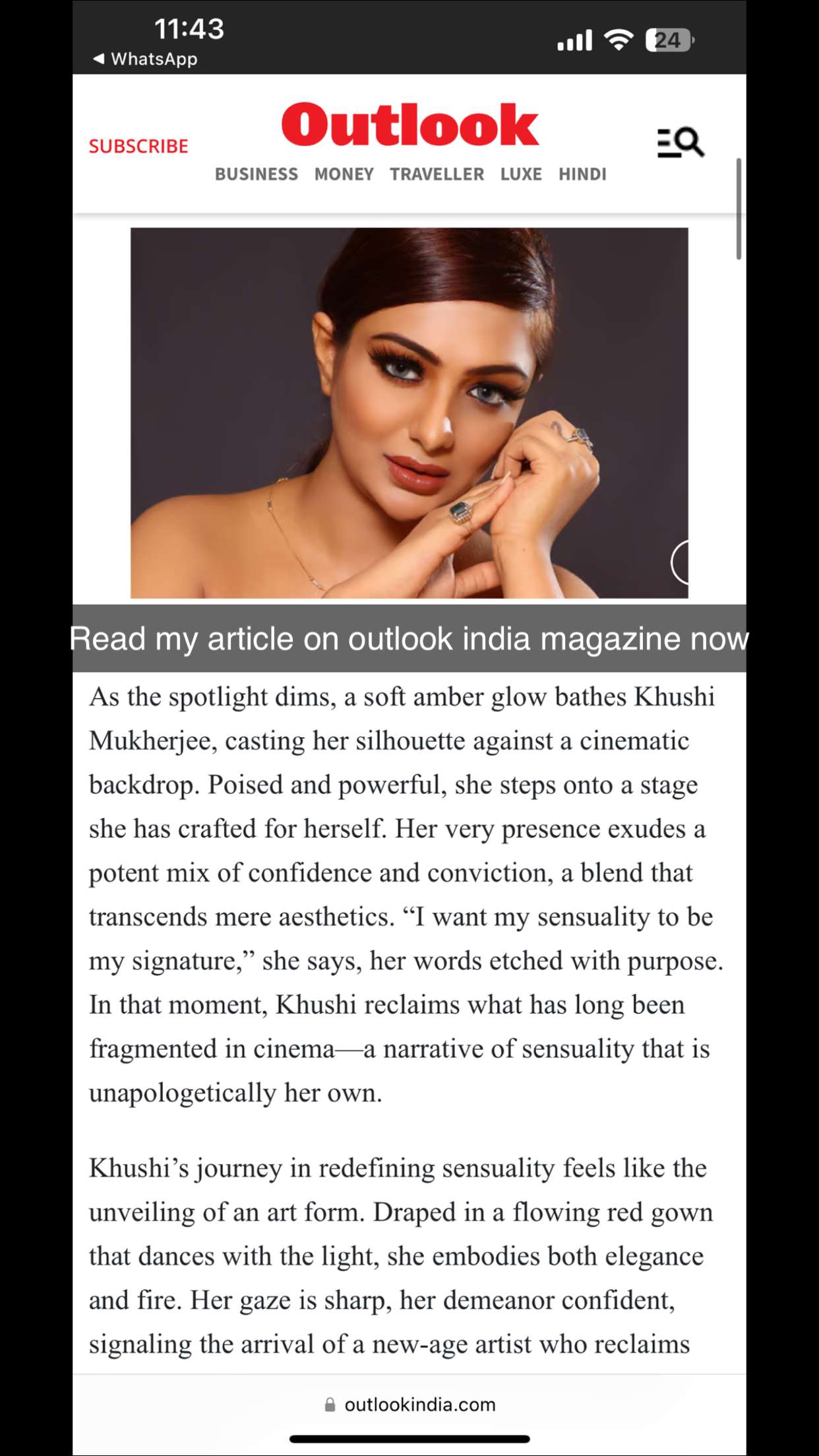 11:43
◀ WhatsApp
24

SUBSCRIBE
Outlook
BUSINESS MONEY TRAVELLER LUXE HINDI

Read my article on outlook india magazine now

As the spotlight dims, a soft amber glow bathes Khushi Mukherjee, casting her silhouette against a cinematic backdrop. Poised and powerful, she steps onto a stage she has crafted for herself. Her very presence exudes a potent mix of confidence and conviction, a blend that transcends mere aesthetics. “I want my sensuality to be my signature,” she says, her words etched with purpose. In that moment, Khushi reclaims what has long been fragmented in cinema—a narrative of sensuality that is unapologetically her own.

Khushi’s journey in redefining sensuality feels like the unveiling of an art form. Draped in a flowing red gown that dances with the light, she embodies both elegance and fire. Her gaze is sharp, her demeanor confident, signaling the arrival of a new-age artist who reclaims

outlookindia.com